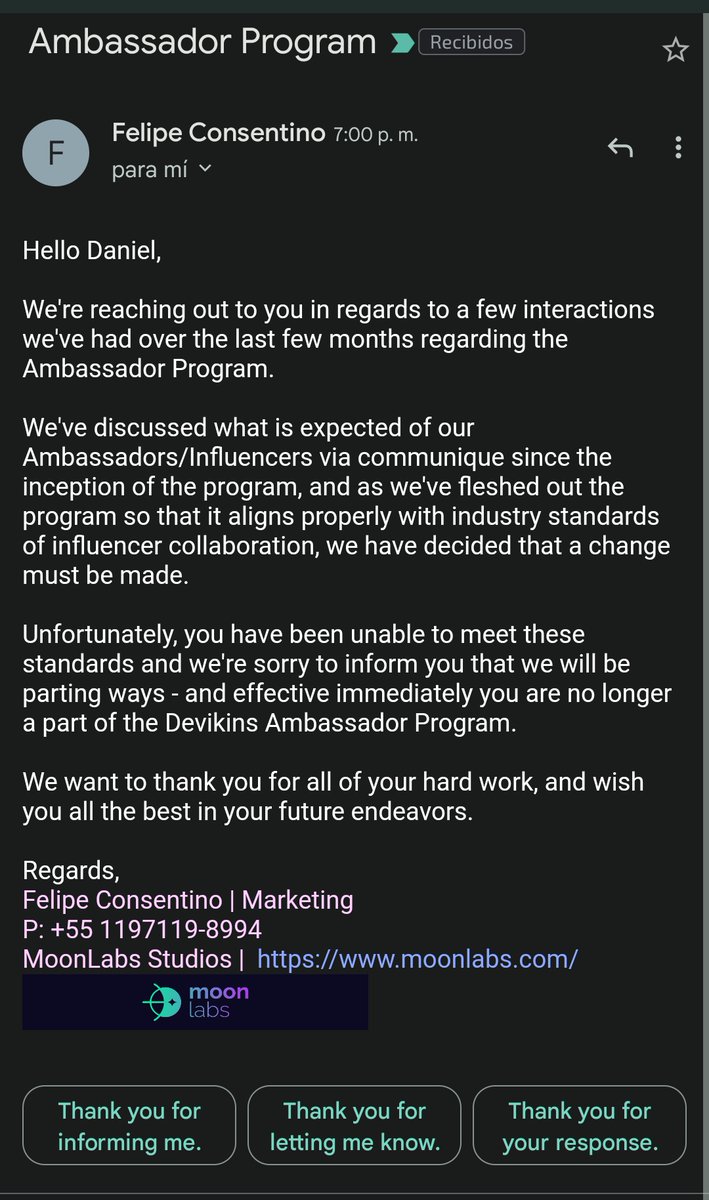 Ambassador Program Recibidos

F
Felipe Consentino 7:00 p. m.
para mí

Hello Daniel,

We're reaching out to you in regards to a few interactions we've had over the last few months regarding the Ambassador Program.

We've discussed what is expected of our Ambassadors/Influencers via communique since the inception of the program, and as we've fleshed out the program so that it aligns properly with industry standards of influencer collaboration, we have decided that a change must be made.

Unfortunately, you have been unable to meet these standards and we're sorry to inform you that we will be parting ways - and effective immediately you are no longer a part of the Devikins Ambassador Program.

We want to thank you for all of your hard work, and wish you all the best in your future endeavors.

Regards,
Felipe Consentino | Marketing
P: +55 1197119-8994
MoonLabs Studios | https://www.moonlabs.com/

moon labs

Thank you for informing me.

Thank you for letting me know.

Thank you for your response.